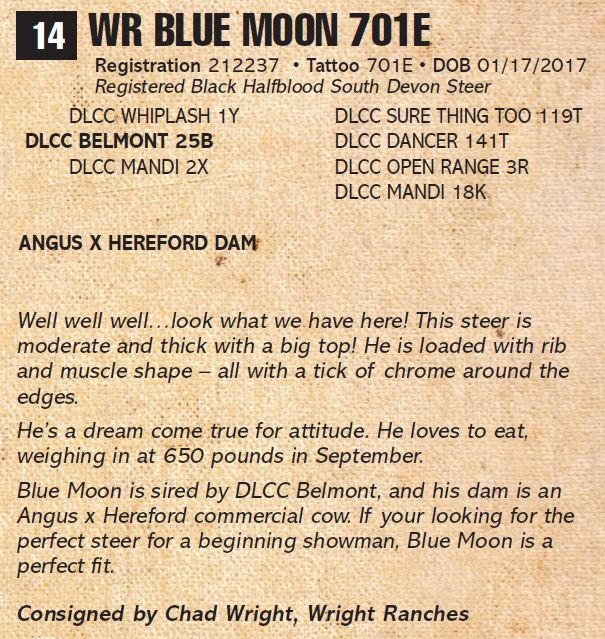 14 WR BLUE MOON 701E

Registration 212237 • Tattoo 701E • DOB 01/17/2017
Registered Black Halfblood South Devon Steer

DLCC WHIPLASH 1Y
DLCC BELMONT 25B
DLCC MANDI 2X

DLCC SURE THING TOO 119T
DLCC DANCER 141T
DLCC OPEN RANGE 3R
DLCC MANDI 18K

ANGUS X HEREFORD DAM

Well well well...look what we have here! This steer is moderate and thick with a big top! He is loaded with rib and muscle shape – all with a tick of chrome around the edges.

He's a dream come true for attitude. He loves to eat, weighing in at 650 pounds in September.

Blue Moon is sired by DLCC Belmont, and his dam is an Angus x Hereford commercial cow. If your looking for the perfect steer for a beginning showman, Blue Moon is a perfect fit.

Consigned by Chad Wright, Wright Ranches